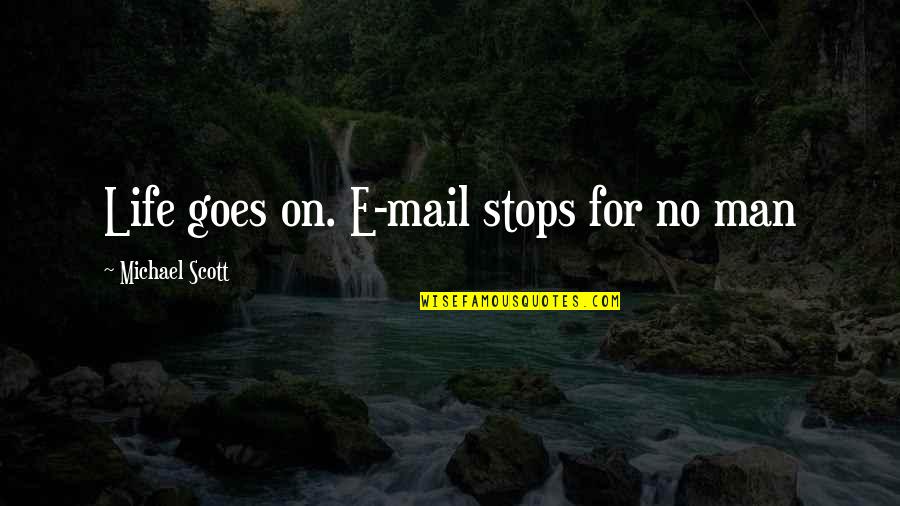 Life goes on. E-mail stops for no man

~ Michael Scott

WISEFAMOUSQUOTES.COM